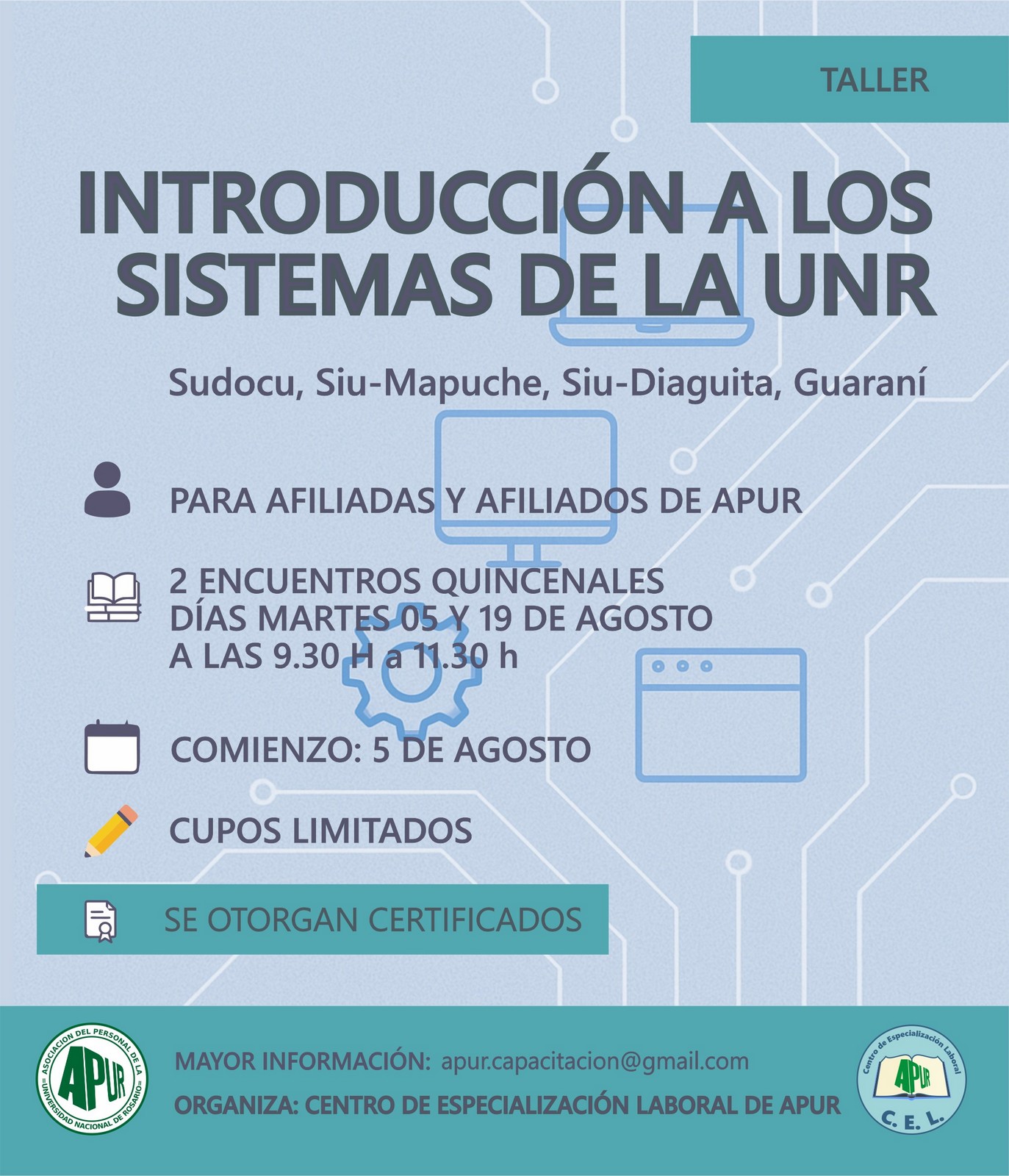 TALLER

INTRODUCCIÓN A LOS SISTEMAS DE LA UNR

Sudocu, Siu-Mapuche, Siu-Diaguita, Guaraní

PARA AFILIADAS Y AFILIADOS DE APUR

2 ENCUENTROS QUINCENALES
DÍAS MARTES 05 Y 19 DE AGOSTO
A LAS 9.30 H a 11.30 h

COMIENZO: 5 DE AGOSTO

CUPOS LIMITADOS

SE OTORGAN CERTIFICADOS

ASOCIACIÓN DEL PERSONAL DE LA UNIVERSIDAD NACIONAL DE ROSARIO
APUR

MAYOR INFORMACIÓN: apur.capacitacion@gmail.com
ORGANIZA: CENTRO DE ESPECIALIZACIÓN LABORAL DE APUR

Centro de Especialización Laboral
APUR
C. E. L.